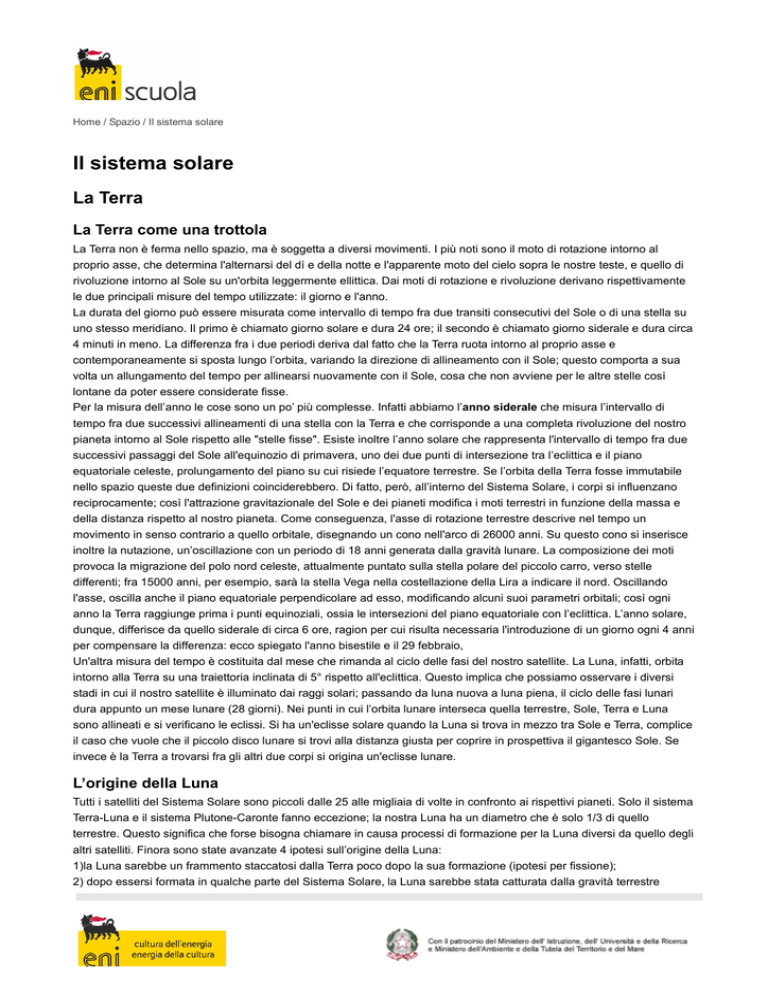 eni scuola

Home / Spazio / Il sistema solare

Il sistema solare

La Terra

La Terra come una trottola

La Terra non è ferma nello spazio, ma è soggetta a diversi movimenti. I più noti sono il moto di rotazione intorno al proprio asse, che determina l'alternarsi del dì e della notte e l'apparente moto del cielo sopra le nostre teste, e quello di rivoluzione intorno al Sole su un'orbita leggermente ellittica. Dai moti di rotazione e rivoluzione derivano rispettivamente le due principali misure del tempo utilizzate: il giorno e l'anno.
La durata del giorno può essere misurata come intervallo di tempo fra due transiti consecutivi del Sole o di una stella su uno stesso meridiano. Il primo è chiamato giorno solare e dura 24 ore; il secondo è chiamato giorno siderale e dura circa 4 minuti in meno. La differenza fra i due periodi deriva dal fatto che la Terra ruota intorno al proprio asse e contemporaneamente si sposta lungo l'orbita, variando la direzione di allineamento con il Sole; questo comporta a sua volta un allungamento del tempo per allinearsi nuovamente con il Sole, cosa che non avviene per le altre stelle così lontane da poter essere considerate fisse.
Per la misura dell'anno le cose sono un po' più complesse. Infatti abbiamo l'anno siderale che misura l'intervallo di tempo fra due successivi allineamenti di una stella con la Terra e che corrisponde a una completa rivoluzione del nostro pianeta intorno al Sole rispetto alle "stelle fisse". Esiste inoltre l'anno solare che rappresenta l'intervallo di tempo fra due successivi passaggi del Sole all'equinozio di primavera, uno dei due punti di intersezione tra l'eclittica e il piano equatoriale celeste, prolungamento del piano su cui risiede l'equatore terrestre. Se l'orbita della Terra fosse immutabile nello spazio queste due definizioni coinciderebbero. Di fatto, però, all'interno del Sistema Solare, i corpi si influenzano reciprocamente; così l'attrazione gravitazionale del Sole e dei pianeti modifica i moti terrestri in funzione della massa e della distanza rispetto al nostro pianeta. Come conseguenza, l'asse di rotazione terrestre descrive nel tempo un movimento in senso contrario a quello orbitale, disegnando un cono nell'arco di 26000 anni. Su questo cono si inserisce inoltre la nutazione, un'oscillazione con un periodo di 18 anni generata dalla gravità lunare. La composizione dei moti provoca la migrazione del polo nord celeste, attualmente puntato sulla stella polare del piccolo carro, verso stelle differenti; fra 15000 anni, per esempio, sarà la stella Vega nella costellazione della Lira a indicare il nord. Oscillando l'asse, oscilla anche il piano equatoriale perpendicolare ad esso, modificando alcuni suoi parametri orbitali; così ogni anno la Terra raggiunge prima i punti equinoziali, ossia le intersezioni del piano equatoriale con l'eclittica. L'anno solare, dunque, differisce da quello siderale di circa 6 ore, ragion per cui risulta necessaria l'introduzione di un giorno ogni 4 anni per compensare la differenza: ecco spiegato l'anno bisestile e il 29 febbraio,
Un'altra misura del tempo è costituita dal mese che rimanda al ciclo delle fasi del nostro satellite. La Luna, infatti, orbita intorno alla Terra su una traiettoria inclinata di 5° rispetto all'eclittica. Questo implica che possiamo osservare i diversi stadi in cui il nostro satellite è illuminato dai raggi solari; passando da luna nuova a luna piena, il ciclo delle fasi lunari dura appunto un mese lunare (28 giorni). Nei punti in cui l'orbita lunare interseca quella terrestre, Sole, Terra e Luna sono allineati e si verificano le eclissi. Si ha un'eclisse solare quando la Luna si trova in mezzo tra Sole e Terra, complice il caso che vuole che il piccolo disco lunare si trovi alla distanza giusta per coprire in prospettiva il gigantesco Sole. Se invece è la Terra a trovarsi fra gli altri due corpi si origina un'eclisse lunare.

L'origine della Luna

Tutti i satelliti del Sistema Solare sono piccoli dalle 25 alle migliaia di volte in confronto ai rispettivi pianeti. Solo il sistema Terra-Luna e il sistema Plutone-Caronte fanno eccezione; la nostra Luna ha un diametro che è solo 1/3 di quello terrestre. Questo significa che forse bisogna chiamare in causa processi di formazione per la Luna diversi da quello degli altri satelliti. Finora sono state avanzate 4 ipotesi sull'origine della Luna:
1)la Luna sarebbe un frammento staccatosi dalla Terra poco dopo la sua formazione (ipotesi per fissione);
2) dopo essersi formata in qualche parte del Sistema Solare, la Luna sarebbe stata catturata dalla gravità terrestre

eni cultura dell'energia energia della cultura

Con il patrocinio del Ministero dell' Istruzione, dell' Università e della Ricerca e Ministero dell'Ambiente e della Tutela del Territorio e del Mare